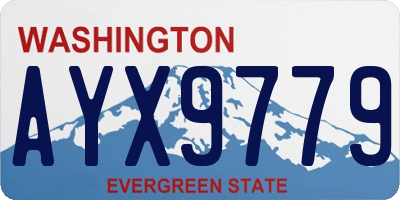 WASHINGTON

AYX9779

EVERGREEN STATE